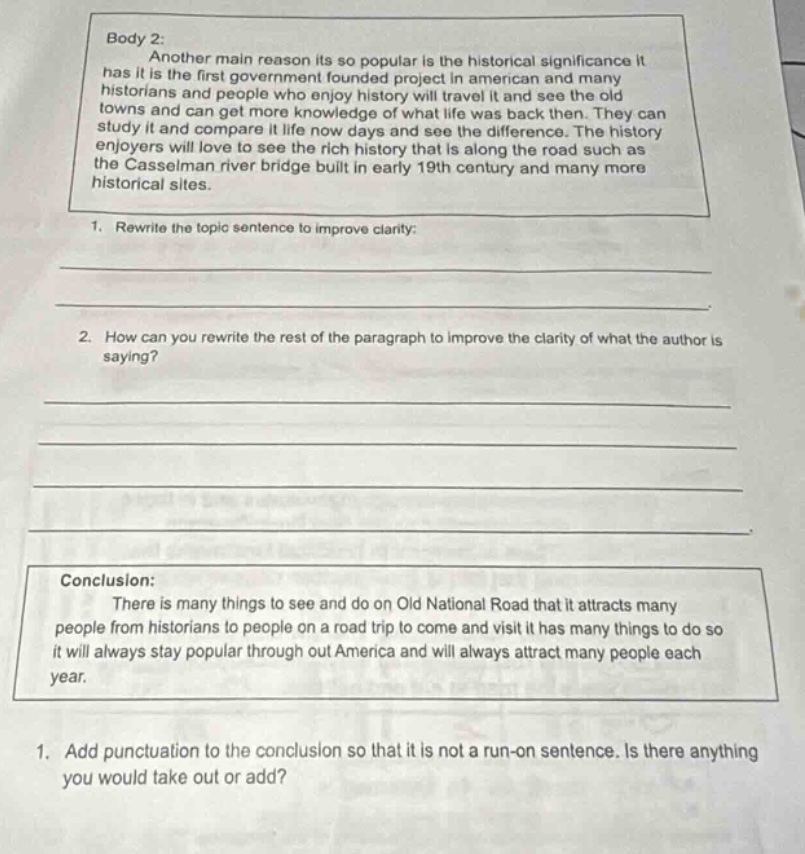 Body 2:

Another main reason its so popular is the historical significance it has it is the first government founded project in american and many historians and people who enjoy history will travel it and see the old towns and can get more knowledge of what life was back then. They can study it and compare it life now days and see the difference. The history enjoyers will love to see the rich history that is along the road such as the Casselman river bridge built in early 19th century and many more historical sites.

1. Rewrite the topic sentence to improve clarity:

____

____.

2. How can you rewrite the rest of the paragraph to improve the clarity of what the author is saying?

____

____

____

____.

Conclusion:

There is many things to see and do on Old National Road that it attracts many people from historians to people on a road trip to come and visit it has many things to do so it will always stay popular through out America and will always attract many people each year.

1. Add punctuation to the conclusion so that it is not a run-on sentence. Is there anything you would take out or add?